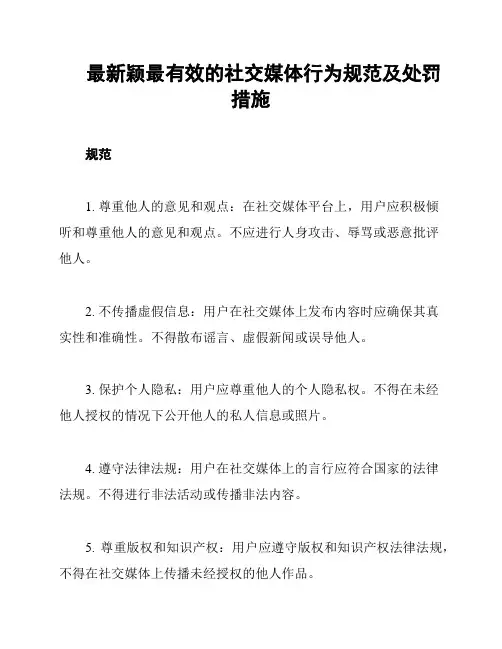 最新颖最有效的社交媒体行为规范及处罚措施

规范

1. 尊重他人的意见和观点：在社交媒体平台上，用户应积极倾听和尊重他人的意见和观点。不应进行人身攻击、辱骂或恶意批评他人。

2. 不传播虚假信息：用户在社交媒体上发布内容时应确保其真实性和准确性。不得散布谣言、虚假新闻或误导他人。

3. 保护个人隐私：用户应尊重他人的个人隐私权。不得在未经他人授权的情况下公开他人的私人信息或照片。

4. 遵守法律法规：用户在社交媒体上的言行应符合国家的法律法规。不得进行非法活动或传播非法内容。

5. 尊重版权和知识产权：用户应遵守版权和知识产权法律法规，不得在社交媒体上传播未经授权的他人作品。